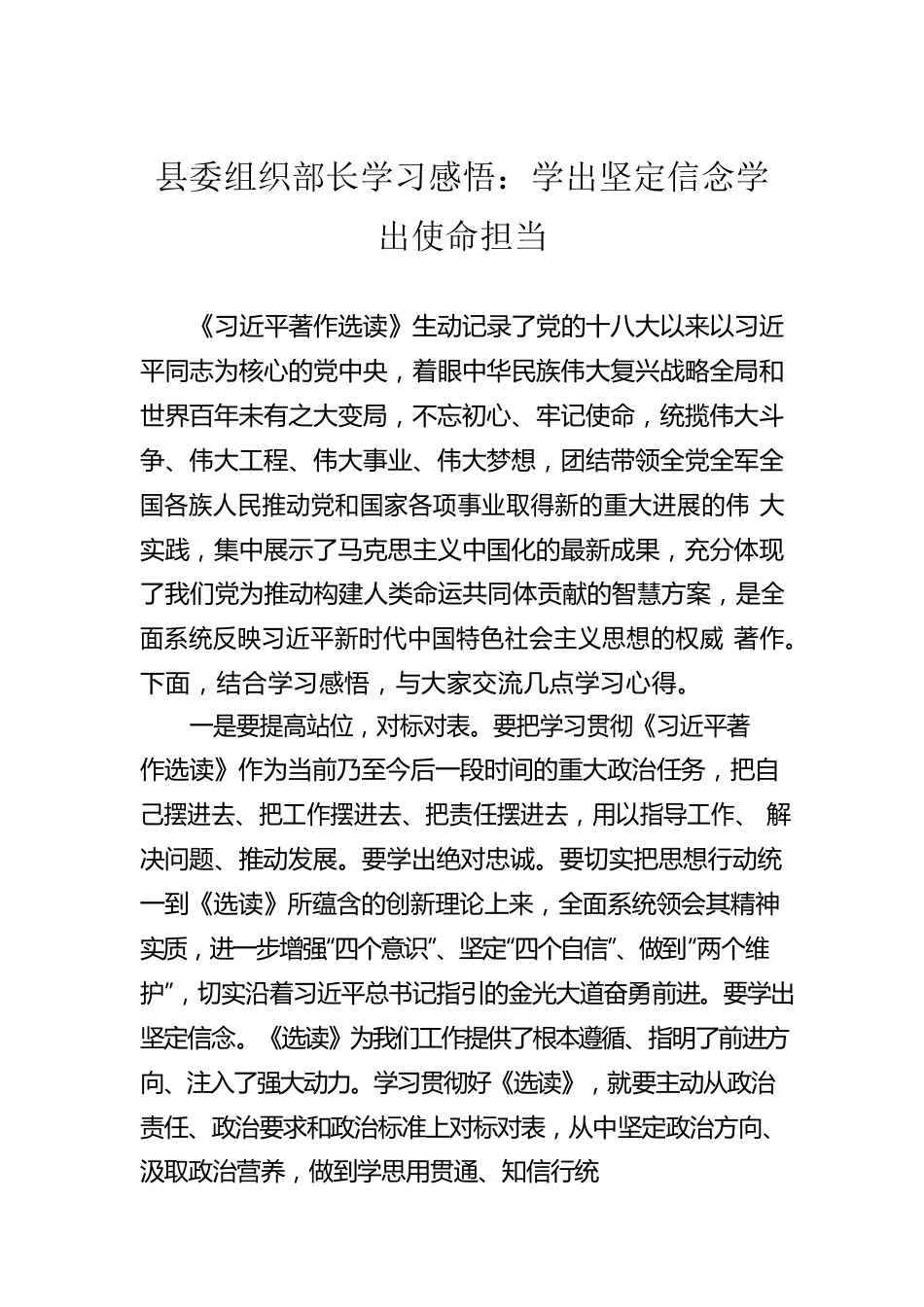 县委组织部长学习感悟：学出坚定信念学出使命担当

《习近平著作选读》生动记录了党的十八大以来以习近平同志为核心的党中央，着眼中华民族伟大复兴战略全局和世界百年未有之大变局，不忘初心、牢记使命，统揽伟大斗争、伟大工程、伟大事业、伟大梦想，团结带领全党全军全国各族人民推动党和国家各项事业取得新的重大进展的伟 大实践，集中展示了马克思主义中国化的最新成果，充分体现了我们党为推动构建人类命运共同体贡献的智慧方案，是全面系统反映习近平新时代中国特色社会主义思想的权威 著作。下面，结合学习感悟，与大家交流几点学习心得。

一是要提高站位，对标对表。要把学习贯彻《习近平著作选读》作为当前乃至今后一段时间的重大政治任务，把自己摆进去、把工作摆进去、把责任摆进去，用以指导工作、 解决问题、推动发展。要学出绝对忠诚。要切实把思想行动统一到《选读》所蕴含的创新理论上来，全面系统领会其精神实质，进一步增强“四个意识”、坚定“四个自信”、做到“两个维护”，切实沿着习近平总书记指引的金光大道奋勇前进。要学出坚定信念。《选读》为我们工作提供了根本遵循、指明了前进方向、注入了强大动力。学习贯彻好《选读》，就要主动从政治责任、政治要求和政治标准上对标对表，从中坚定政治方向、汲取政治营养，做到学思用贯通、知信行统